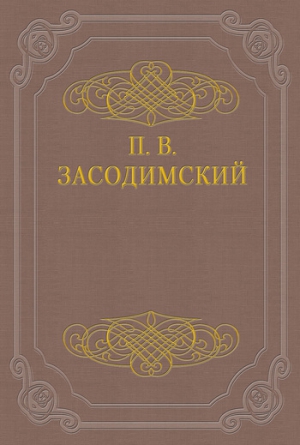 П. В.
ЗАСОДИМСКИЙ